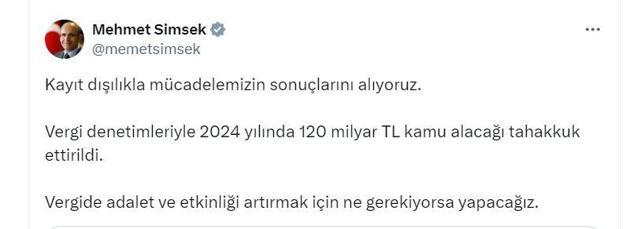 Mehmet Simsek
@memetsimsek

Kayıt dışılıkla mücadelemizin sonuçlarını alıyoruz.

Vergi denetimleriyle 2024 yılında 120 milyar TL kamu alacağı tahakkuk ettirildi.

Vergide adalet ve etkinliği artırmak için ne gerekiyorsa yapacağız.